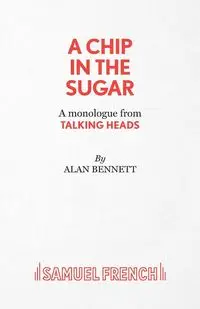 A CHIP IN THE SUGAR

A monologue from
TALKING HEADS

By
ALAN BENNETT

SAMUEL FRENCH